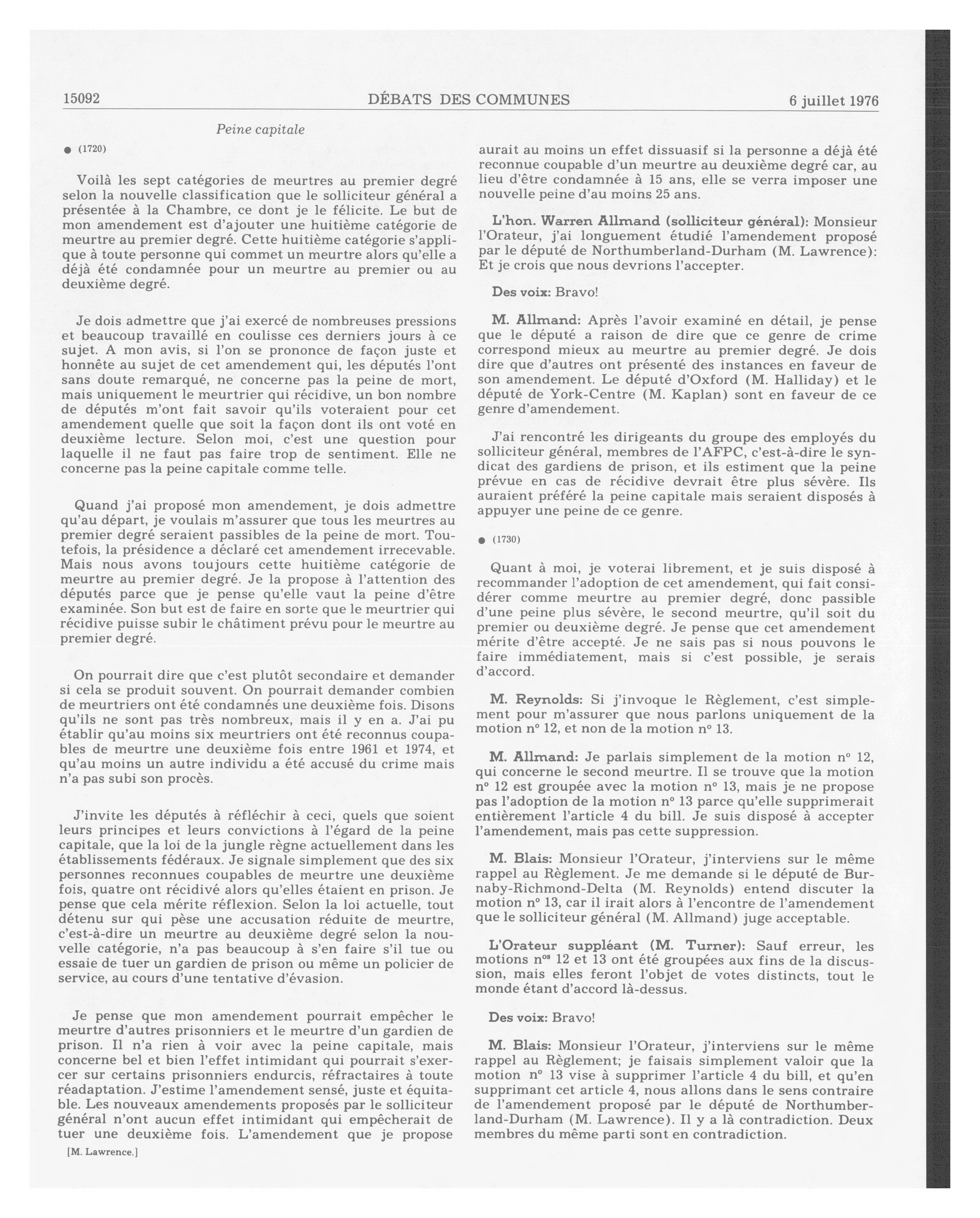 15092 DÉBATS DES COMMUNES 6 juillet 1976

Peine capitale

● (1720)

Voilà les sept catégories de meurtres au premier degré selon la nouvelle classification que le solliciteur général a présentée à la Chambre, ce dont je le félicite. Le but de mon amendement est d'ajouter une huitième catégorie de meurtre au premier degré. Cette huitième catégorie s'applique à toute personne qui commet un meurtre alors qu'elle a déjà été condamnée pour un meurtre au premier ou au deuxième degré.

Je dois admettre que j'ai exercé de nombreuses pressions et beaucoup travaillé en coulisse ces derniers jours à ce sujet. A mon avis, si l'on se prononce de façon juste et honnête au sujet de cet amendement qui, les députés l'ont sans doute remarqué, ne concerne pas la peine de mort, mais uniquement le meurtrier qui récidive, un bon nombre de députés m'ont fait savoir qu'ils voteraient pour cet amendement quelle que soit la façon dont ils ont voté en deuxième lecture. Selon moi, c'est une question pour laquelle il ne faut pas faire trop de sentiment. Elle ne concerne pas la peine capitale comme telle.

Quand j'ai proposé mon amendement, je dois admettre qu'au départ, je voulais m'assurer que tous les meurtres au premier degré seraient passibles de la peine de mort. Toutefois, la présidence a déclaré cet amendement irrecevable. Mais nous avons toujours cette huitième catégorie de meurtre au premier degré. Je la propose à l'attention des députés parce que je pense qu'elle vaut la peine d'être examinée. Son but est de faire en sorte que le meurtrier qui récidive puisse subir le châtiment prévu pour le meurtre au premier degré.

On pourrait dire que c'est plutôt secondaire et demander si cela se produit souvent. On pourrait demander combien de meurtriers ont été condamnés une deuxième fois. Disons qu'ils ne sont pas très nombreux, mais il y en a. J'ai pu établir qu'au moins six meurtriers ont été reconnus coupables de meurtre une deuxième fois entre 1961 et 1974, et qu'au moins un autre individu a été accusé du crime mais n'a pas subi son procès.

J'invite les députés à réfléchir à ceci, quels que soient leurs principes et leurs convictions à l'égard de la peine capitale, que la loi de la jungle règne actuellement dans les établissements fédéraux. Je signale simplement que des six personnes reconnues coupables de meurtre une deuxième fois, quatre ont récidivé alors qu'elles étaient en prison. Je pense que cela mérite réflexion. Selon la loi actuelle, tout détenu sur qui pèse une accusation réduite de meurtre, c'est-à-dire un meurtre au deuxième degré selon la nouvelle catégorie, n'a pas beaucoup à s'en faire s'il tue ou essaie de tuer un gardien de prison ou même un policier de service, au cours d'une tentative d'évasion.

Je pense que mon amendement pourrait empêcher le meurtre d'autres prisonniers et le meurtre d'un gardien de prison. Il n'a rien à voir avec la peine capitale, mais concerne bel et bien l'effet intimidant qui pourrait s'exercer sur certains prisonniers endurcis, réfractaires à toute réadaptation. J'estime l'amendement sensé, juste et équitable. Les nouveaux amendements proposés par le solliciteur général n'ont aucun effet intimidant qui empêcherait de tuer une deuxième fois. L'amendement que je propose

[M. Lawrence.]

aurait au moins un effet dissuasif si la personne a déjà été reconnue coupable d'un meurtre au deuxième degré car, au lieu d'être condamnée à 15 ans, elle se verra imposer une nouvelle peine d'au moins 25 ans.

L'hon. Warren Allmand (solliciteur général): Monsieur l'Orateur, j'ai longuement étudié l'amendement proposé par le député de Northumberland-Durham (M. Lawrence): Et je crois que nous devrions l'accepter.

Des voix: Bravo!

M. Allmand: Après l'avoir examiné en détail, je pense que le député a raison de dire que ce genre de crime correspond mieux au meurtre au premier degré. Je dois dire que d'autres ont présenté des instances en faveur de son amendement. Le député d'Oxford (M. Halliday) et le député de York-Centre (M. Kaplan) sont en faveur de ce genre d'amendement.

J'ai rencontré les dirigeants du groupe des employés du solliciteur général, membres de l'AFPC, c'est-à-dire le syndicat des gardiens de prison, et ils estiment que la peine prévue en cas de récidive devrait être plus sévère. Ils auraient préféré la peine capitale mais seraient disposés à appuyer une peine de ce genre.

● (1730)

Quant à moi, je voterai librement, et je suis disposé à recommander l'adoption de cet amendement, qui fait considérer comme meurtre au premier degré, donc passible d'une peine plus sévère, le second meurtre, qu'il soit du premier ou deuxième degré. Je pense que cet amendement mérite d'être accepté. Je ne sais pas si nous pouvons le faire immédiatement, mais si c'est possible, je serais d'accord.

M. Reynolds: Si j'invoque le Règlement, c'est simplement pour m'assurer que nous parlons uniquement de la motion nº 12, et non de la motion nº 13.

M. Allmand: Je parlais simplement de la motion nº 12, qui concerne le second meurtre. Il se trouve que la motion nº 12 est groupée avec la motion nº 13, mais je ne propose pas l'adoption de la motion nº 13 parce qu'elle supprimerait entièrement l'article 4 du bill. Je suis disposé à accepter l'amendement, mais pas cette suppression.

M. Blais: Monsieur l'Orateur, j'interviens sur le même rappel au Règlement. Je me demande si le député de Burnaby-Richmond-Delta (M. Reynolds) entend discuter la motion nº 13, car il irait alors à l'encontre de l'amendement que le solliciteur général (M. Allmand) juge acceptable.

L'Orateur suppléant (M. Turner): Sauf erreur, les motions nºs 12 et 13 ont été groupées aux fins de la discussion, mais elles feront l'objet de votes distincts, tout le monde étant d'accord là-dessus.

Des voix: Bravo!

M. Blais: Monsieur l'Orateur, j'interviens sur le même rappel au Règlement; je faisais simplement valoir que la motion nº 13 vise à supprimer l'article 4 du bill, et qu'en supprimant cet article 4, nous allons dans le sens contraire de l'amendement proposé par le député de Northumberland-Durham (M. Lawrence). Il y a là contradiction. Deux membres du même parti sont en contradiction.